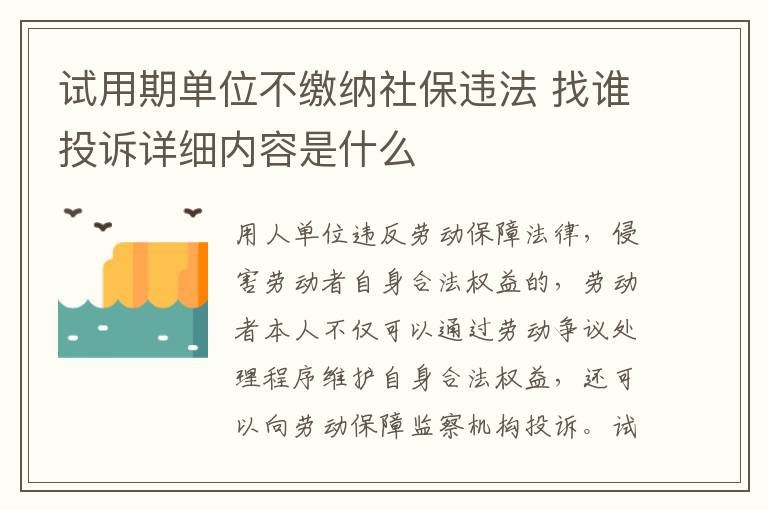 试用期单位不缴纳社保违法 找谁投诉详细内容是什么

用人单位违反劳动保障法律，侵害劳动者自身合法权益的，劳动者本人不仅可以通过劳动争议处理程序维护自身合法权益，还可以向劳动保障监察机构投诉。试